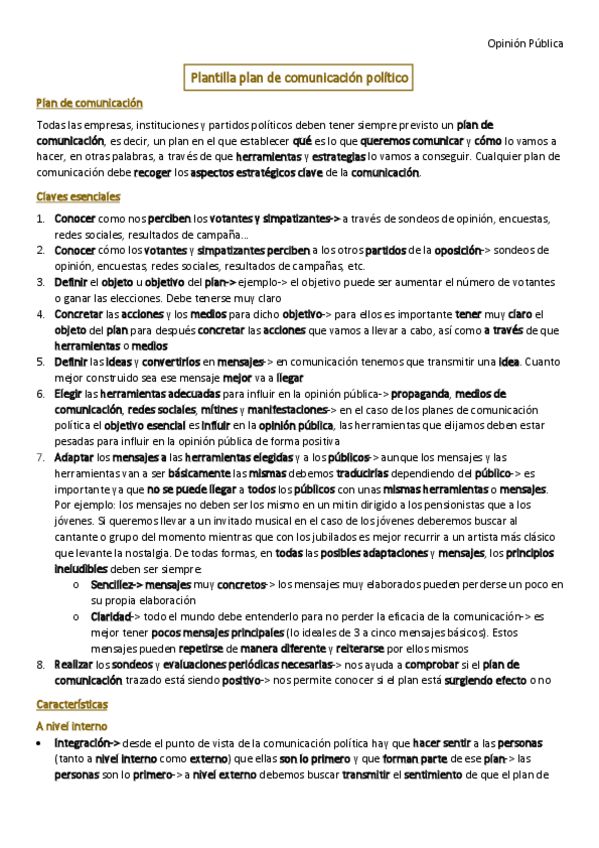 Opinión Pública

Plantilla plan de comunicación político

Plan de comunicación

Todas las empresas, instituciones y partidos políticos deben tener siempre previsto un plan de comunicación, es decir, un plan en el que establecer qué es lo que queremos comunicar y cómo lo vamos a hacer, en otras palabras, a través de que herramientas y estrategias lo vamos a conseguir. Cualquier plan de comunicación debe recoger los aspectos estratégicos clave de la comunicación.

Claves esenciales

1. Conocer como nos perciben los votantes y simpatizantes-> a través de sondeos de opinión, encuestas, redes sociales, resultados de campaña…
2. Conocer cómo los votantes y simpatizantes perciben a los otros partidos de la oposición-> sondeos de opinión, encuestas, redes sociales, resultados de campañas, etc.
3. Definir el objeto u objetivo del plan-> ejemplo-> el objetivo puede ser aumentar el número de votantes o ganar las elecciones. Debe tenerse muy claro
4. Concretar las acciones y los medios para dicho objetivo-> para ellos es importante tener muy claro el objeto del plan para después concretar las acciones que vamos a llevar a cabo, así como a través de que herramientas o medios
5. Definir las ideas y convertirlos en mensajes-> en comunicación tenemos que transmitir una idea. Cuanto mejor construido sea ese mensaje mejor va a llegar
6. Elegir las herramientas adecuadas para influir en la opinión pública-> propaganda, medios de comunicación, redes sociales, mítines y manifestaciones-> en el caso de los planes de comunicación política el objetivo esencial es influir en la opinión pública, las herramientas que elijamos deben estar pesadas para influir en la opinión pública de forma positiva
7. Adaptar los mensajes a las herramientas elegidas y a los públicos-> aunque los mensajes y las herramientas van a ser básicamente las mismas debemos traducirlas dependiendo del público-> es importante ya que no se puede llegar a todos los públicos con unas mismas herramientas o mensajes. Por ejemplo: los mensajes no deben ser los mismo en un mitin dirigido a los pensionistas que a los jóvenes. Si queremos llevar a un invitado musical en el caso de los jóvenes deberemos buscar al cantante o grupo del momento mientras que con los jubilados es mejor recurrir a un artista más clásico que levante la nostalgia. De todas formas, en todas las posibles adaptaciones y mensajes, los principios ineludibles deben ser siempre:
   o Sencillez-> mensajes muy concretos-> los mensajes muy elaborados pueden perderse un poco en su propia elaboración
   o Claridad-> todo el mundo debe entenderlo para no perder la eficacia de la comunicación-> es mejor tener pocos mensajes principales (lo ideales de 3 a cinco mensajes básicos). Estos mensajes pueden repetirse de manera diferente y reiterarse por ellos mismos
8. Realizar los sondeos y evaluaciones periódicas necesarias-> nos ayuda a comprobar si el plan de comunicación trazado está siendo positivo-> nos permite conocer si el plan está surgiendo efecto o no

Características

A nivel interno

• Integración-> desde el punto de vista de la comunicación política hay que hacer sentir a las personas (tanto a nivel interno como externo) que ellas son lo primero y que forman parte de ese plan-> las personas son lo primero-> a nivel externo debemos buscar transmitir el sentimiento de que el plan de